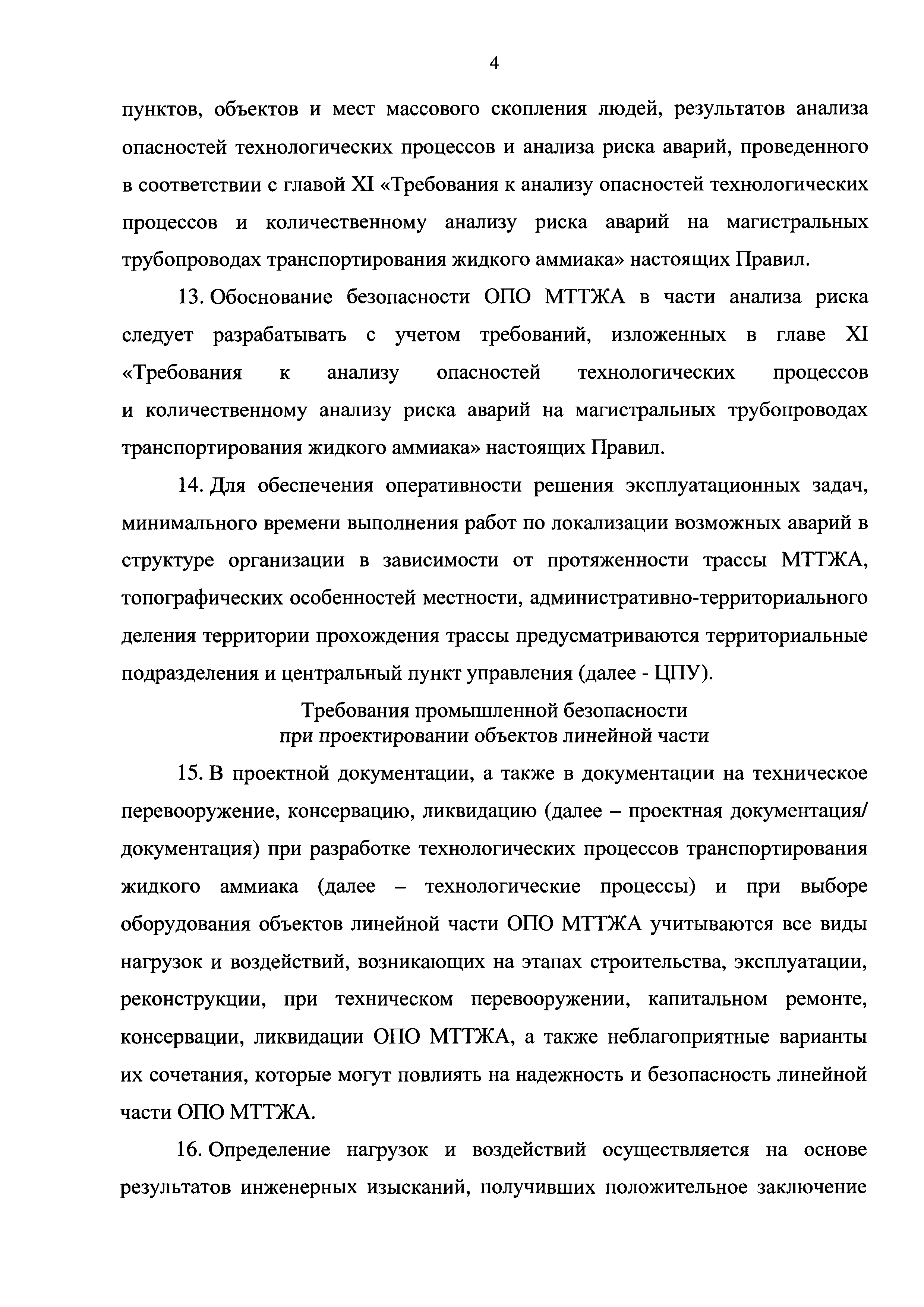 4

пунктов, объектов и мест массового скопления людей, результатов анализа опасностей технологических процессов и анализа риска аварий, проведенного в соответствии с главой XI «Требования к анализу опасностей технологических процессов и количественному анализу риска аварий на магистральных трубопроводах транспортирования жидкого аммиака» настоящих Правил.

13. Обоснование безопасности ОПО МТТЖА в части анализа риска следует разрабатывать с учетом требований, изложенных в главе XI «Требования к анализу опасностей технологических процессов и количественному анализу риска аварий на магистральных трубопроводах транспортирования жидкого аммиака» настоящих Правил.

14. Для обеспечения оперативности решения эксплуатационных задач, минимального времени выполнения работ по локализации возможных аварий в структуре организации в зависимости от протяженности трассы МТТЖА, топографических особенностей местности, административно-территориального деления территории прохождения трассы предусматриваются территориальные подразделения и центральный пункт управления (далее - ЦПУ).

Требования промышленной безопасности
при проектировании объектов линейной части

15. В проектной документации, а также в документации на техническое перевооружение, консервацию, ликвидацию (далее – проектная документация/ документация) при разработке технологических процессов транспортирования жидкого аммиака (далее – технологические процессы) и при выборе оборудования объектов линейной части ОПО МТТЖА учитываются все виды нагрузок и воздействий, возникающих на этапах строительства, эксплуатации, реконструкции, при техническом перевооружении, капитальном ремонте, консервации, ликвидации ОПО МТТЖА, а также неблагоприятные варианты их сочетания, которые могут повлиять на надежность и безопасность линейной части ОПО МТТЖА.

16. Определение нагрузок и воздействий осуществляется на основе результатов инженерных изысканий, получивших положительное заключение